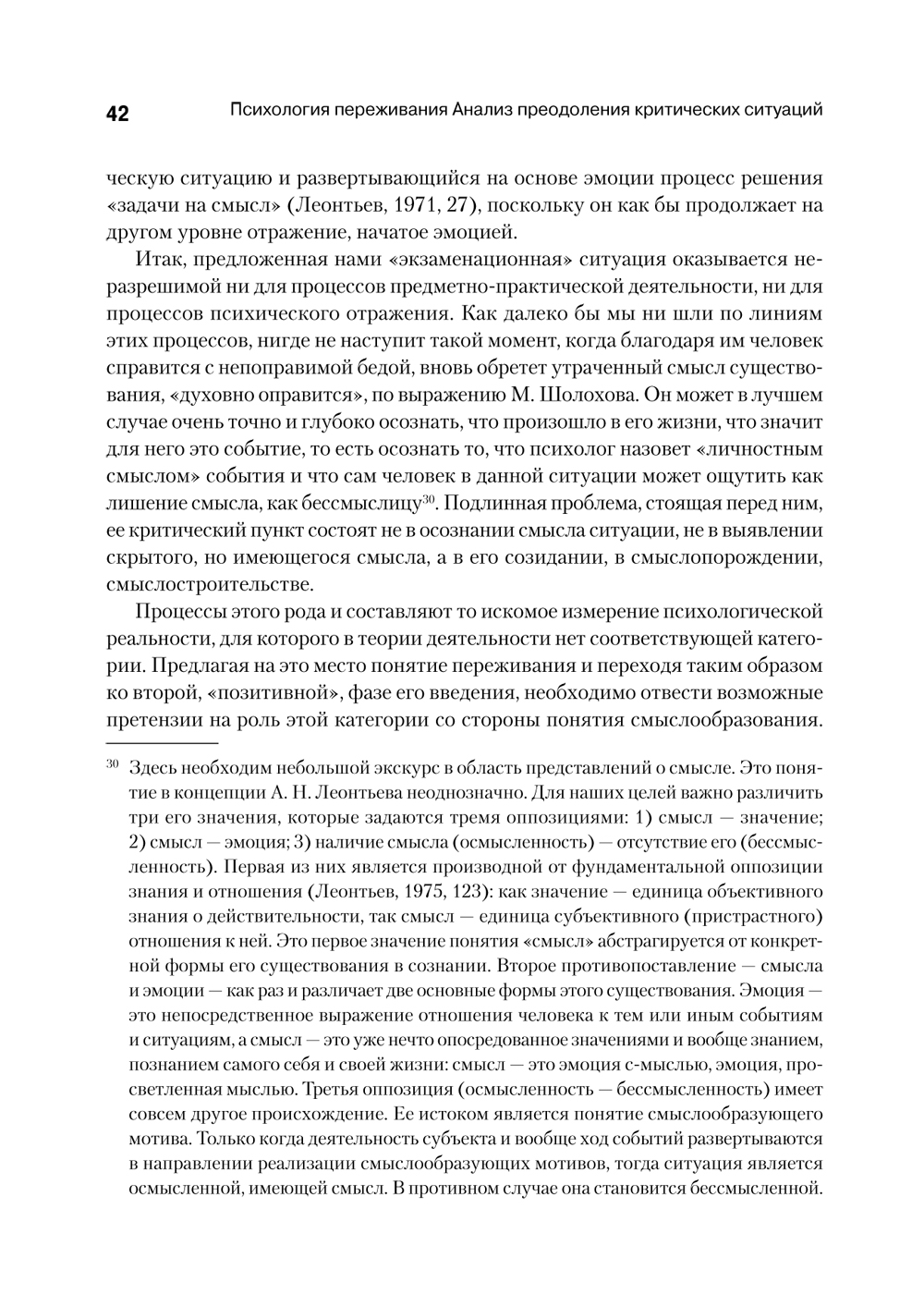 42 Психология переживания Анализ преодоления критических ситуаций

ческую ситуацию и развертывающийся на основе эмоции процесс решения «задачи на смысл» (Леонтьев, 1971, 27), поскольку он как бы продолжает на другом уровне отражение, начатое эмоцией.

Итак, предложенная нами «экзаменационная» ситуация оказывается неразрешимой ни для процессов предметно-практической деятельности, ни для процессов психического отражения. Как далеко бы мы ни шли по линиям этих процессов, нигде не наступит такой момент, когда благодаря им человек справится с непоправимой бедой, вновь обретет утраченный смысл существования, «духовно оправится», по выражению М. Шолохова. Он может в лучшем случае очень точно и глубоко осознать, что произошло в его жизни, что значит для него это событие, то есть осознать то, что психолог назовет «личностным смыслом» события и что сам человек в данной ситуации может ощутить как лишение смысла, как бессмыслицу$^{30}$. Подлинная проблема, стоящая перед ним, ее критический пункт состоят не в осознании смысла ситуации, не в выявлении скрытого, но имеющегося смысла, а в его созидании, в смыслопорождении, смыслостроительстве.

Процессы этого рода и составляют то искомое измерение психологической реальности, для которого в теории деятельности нет соответствующей категории. Предлагая на это место понятие переживания и переходя таким образом ко второй, «позитивной», фазе его введения, необходимо отвести возможные претензии на роль этой категории со стороны понятия смыслообразования.

$^{30}$ Здесь необходим небольшой экскурс в область представлений о смысле. Это понятие в концепции А. Н. Леонтьева неоднозначно. Для наших целей важно различить три его значения, которые задаются тремя оппозициями: 1) смысл — значение; 2) смысл — эмоция; 3) наличие смысла (осмысленность) — отсутствие его (бессмысленность). Первая из них является производной от фундаментальной оппозиции знания и отношения (Леонтьев, 1975, 123): как значение — единица объективного знания о действительности, так смысл — единица субъективного (пристрастного) отношения к ней. Это первое значение понятия «смысл» абстрагируется от конкретной формы его существования в сознании. Второе противопоставление — смысла и эмоции — как раз и различает две основные формы этого существования. Эмоция — это непосредственное выражение отношения человека к тем или иным событиям и ситуациям, а смысл — это уже нечто опосредованное значениями и вообще знанием, познанием самого себя и своей жизни: смысл — это эмоция с-мыслью, эмоция, просветленная мыслью. Третья оппозиция (осмысленность — бессмысленность) имеет совсем другое происхождение. Ее истоком является понятие смыслообразующего мотива. Только когда деятельность субъекта и вообще ход событий развертываются в направлении реализации смыслообразующих мотивов, тогда ситуация является осмысленной, имеющей смысл. В противном случае она становится бессмысленной.